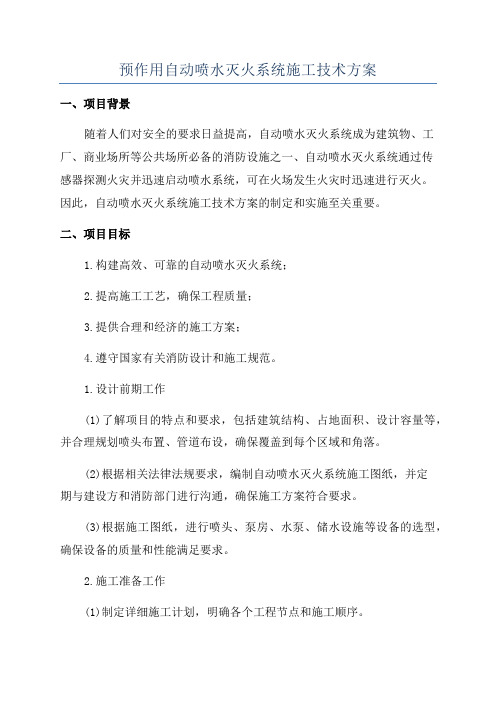 预作用自动喷水灭火系统施工技术方案

一、项目背景

随着人们对安全的要求日益提高，自动喷水灭火系统成为建筑物、工厂、商业场所等公共场所必备的消防设施之一。自动喷水灭火系统通过传感器探测火灾并迅速启动喷水系统，可在火场发生火灾时迅速进行灭火。因此，自动喷水灭火系统施工技术方案的制定和实施至关重要。

二、项目目标

1.构建高效、可靠的自动喷水灭火系统；

2.提高施工工艺，确保工程质量；

3.提供合理和经济的施工方案；

4.遵守国家有关消防设计和施工规范。

1.设计前期工作

(1)了解项目的特点和要求，包括建筑结构、占地面积、设计容量等，并合理规划喷头布置、管道布设，确保覆盖到每个区域和角落。

(2)根据相关法律法规要求，编制自动喷水灭火系统施工图纸，并定期与建设方和消防部门进行沟通，确保施工方案符合要求。

(3)根据施工图纸，进行喷头、泵房、水泵、储水设施等设备的选型，确保设备的质量和性能满足要求。

2.施工准备工作

(1)制定详细施工计划，明确各个工程节点和施工顺序。